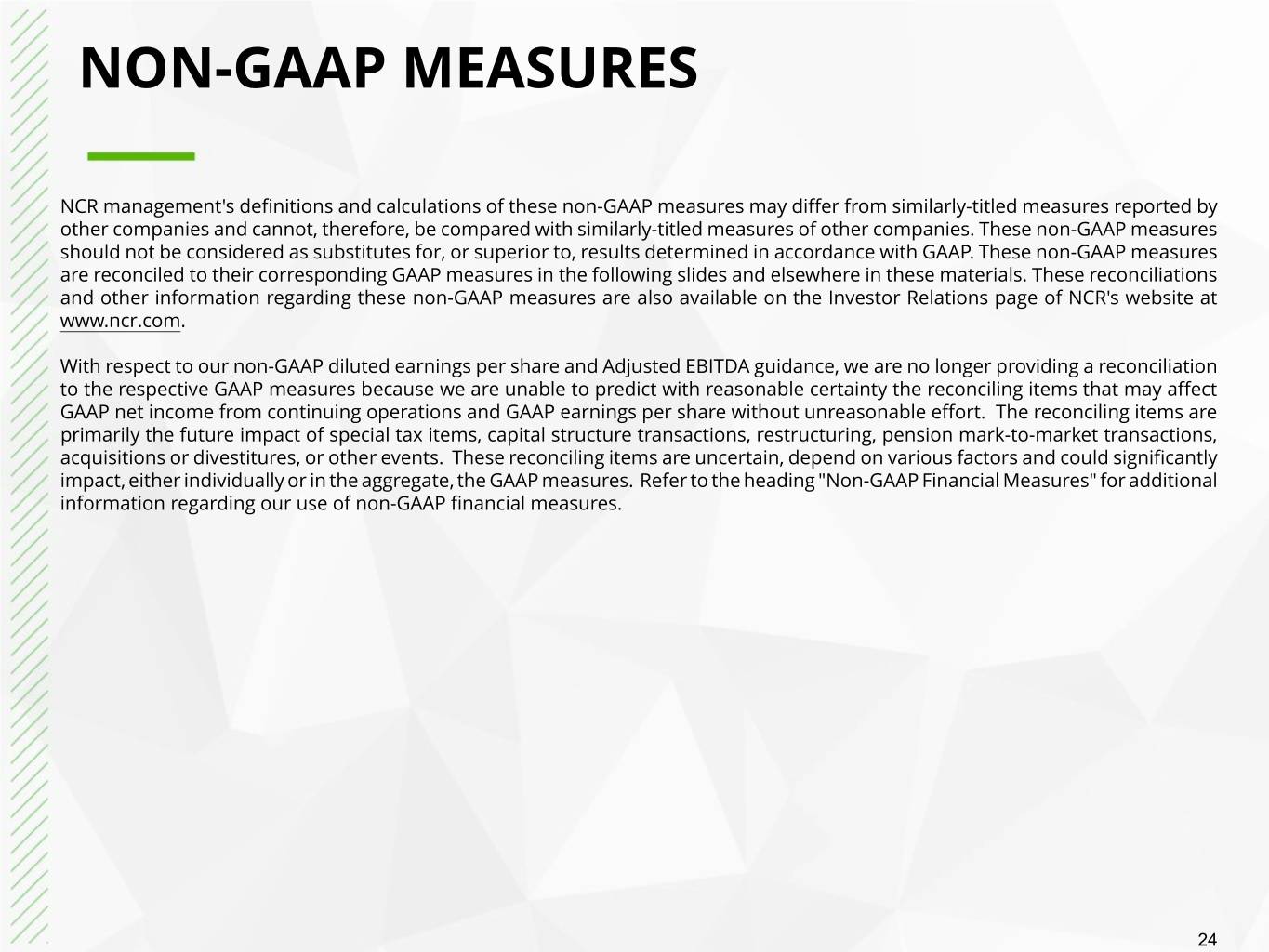 NON-GAAP MEASURES

NCR management's definitions and calculations of these non-GAAP measures may differ from similarly-titled measures reported by other companies and cannot, therefore, be compared with similarly-titled measures of other companies. These non-GAAP measures should not be considered as substitutes for, or superior to, results determined in accordance with GAAP. These non-GAAP measures are reconciled to their corresponding GAAP measures in the following slides and elsewhere in these materials. These reconciliations and other information regarding these non-GAAP measures are also available on the Investor Relations page of NCR's website at www.ncr.com.

With respect to our non-GAAP diluted earnings per share and Adjusted EBITDA guidance, we are no longer providing a reconciliation to the respective GAAP measures because we are unable to predict with reasonable certainty the reconciling items that may affect GAAP net income from continuing operations and GAAP earnings per share without unreasonable effort. The reconciling items are primarily the future impact of special tax items, capital structure transactions, restructuring, pension mark-to-market transactions, acquisitions or divestitures, or other events. These reconciling items are uncertain, depend on various factors and could significantly impact, either individually or in the aggregate, the GAAP measures. Refer to the heading "Non-GAAP Financial Measures" for additional information regarding our use of non-GAAP financial measures.

24